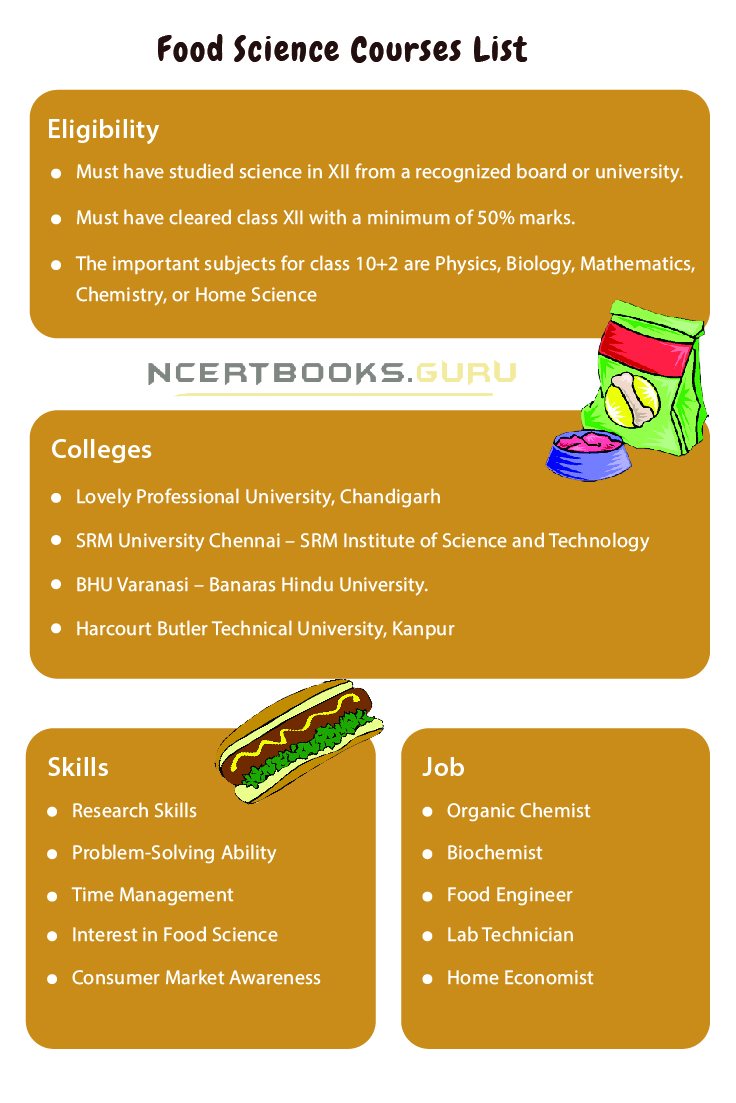 Food Science Courses List

Eligibility

- Must have studied science in XII from a recognized board or university.
- Must have cleared class XII with a minimum of 50% marks.
- The important subjects for class 10+2 are Physics, Biology, Mathematics, Chemistry, or Home Science

NCERTBOOKS.GURU

Colleges

- Lovely Professional University, Chandigarh
- SRM University Chennai – SRM Institute of Science and Technology
- BHU Varanasi – Banaras Hindu University.
- Harcourt Butler Technical University, Kanpur

Skills

- Research Skills
- Problem-Solving Ability
- Time Management
- Interest in Food Science
- Consumer Market Awareness

Job

- Organic Chemist
- Biochemist
- Food Engineer
- Lab Technician
- Home Economist